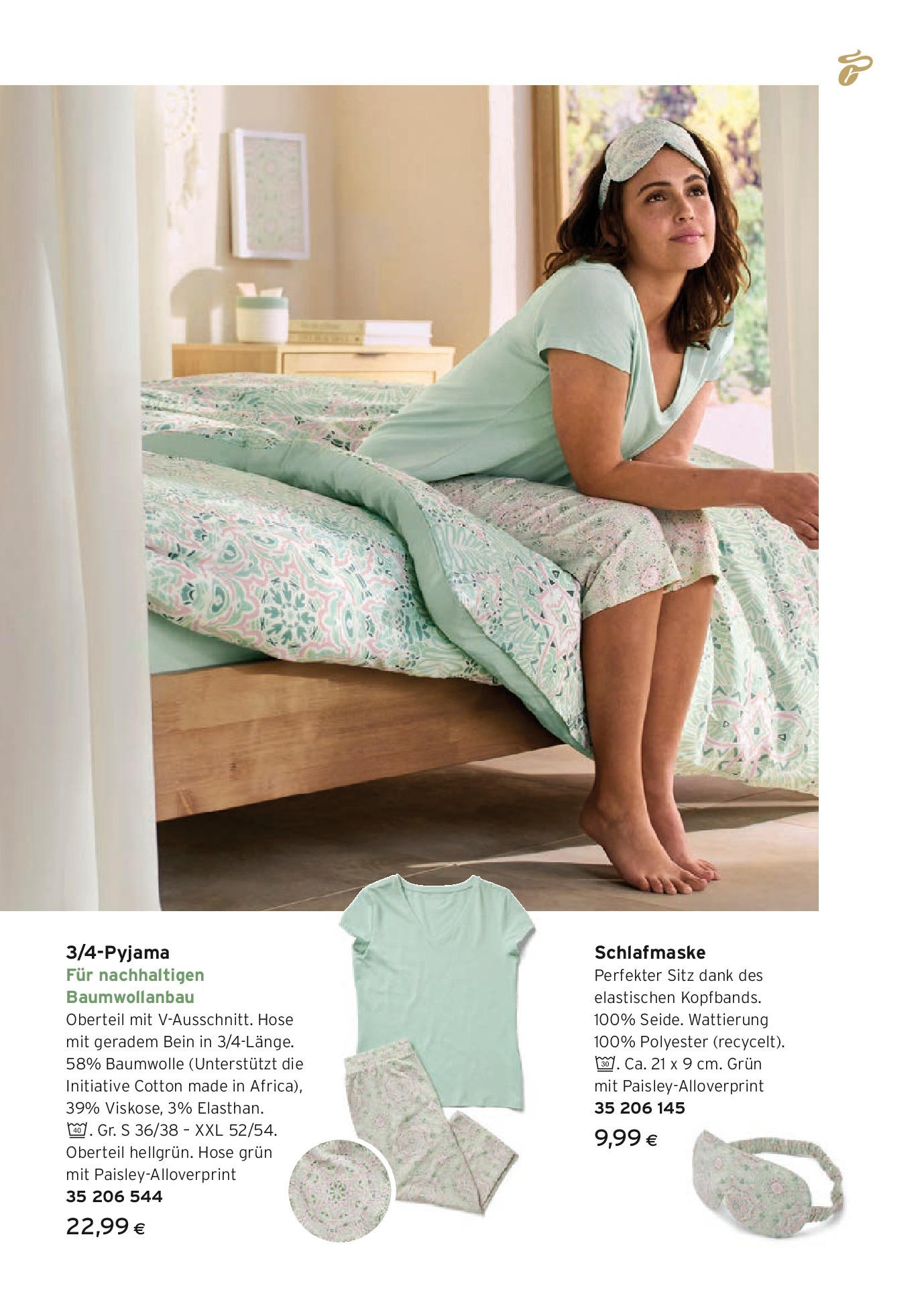 3/4-Pyjama
Für nachhaltigen Baumwollanbau
Oberteil mit V-Ausschnitt. Hose mit geradem Bein in 3/4-Länge. 58% Baumwolle (Unterstützt die Initiative Cotton made in Africa), 39% Viskose, 3% Elasthan. 40. Gr. S 36/38 – XXL 52/54. Oberteil hellgrün. Hose grün mit Paisley-Alloverprint
35 206 544
22,99 €

Schlafmaske
Perfekter Sitz dank des elastischen Kopfbands. 100% Seide. Wattierung 100% Polyester (recycelt). 30. Ca. 21 x 9 cm. Grün mit Paisley-Alloverprint
35 206 145
9,99 €